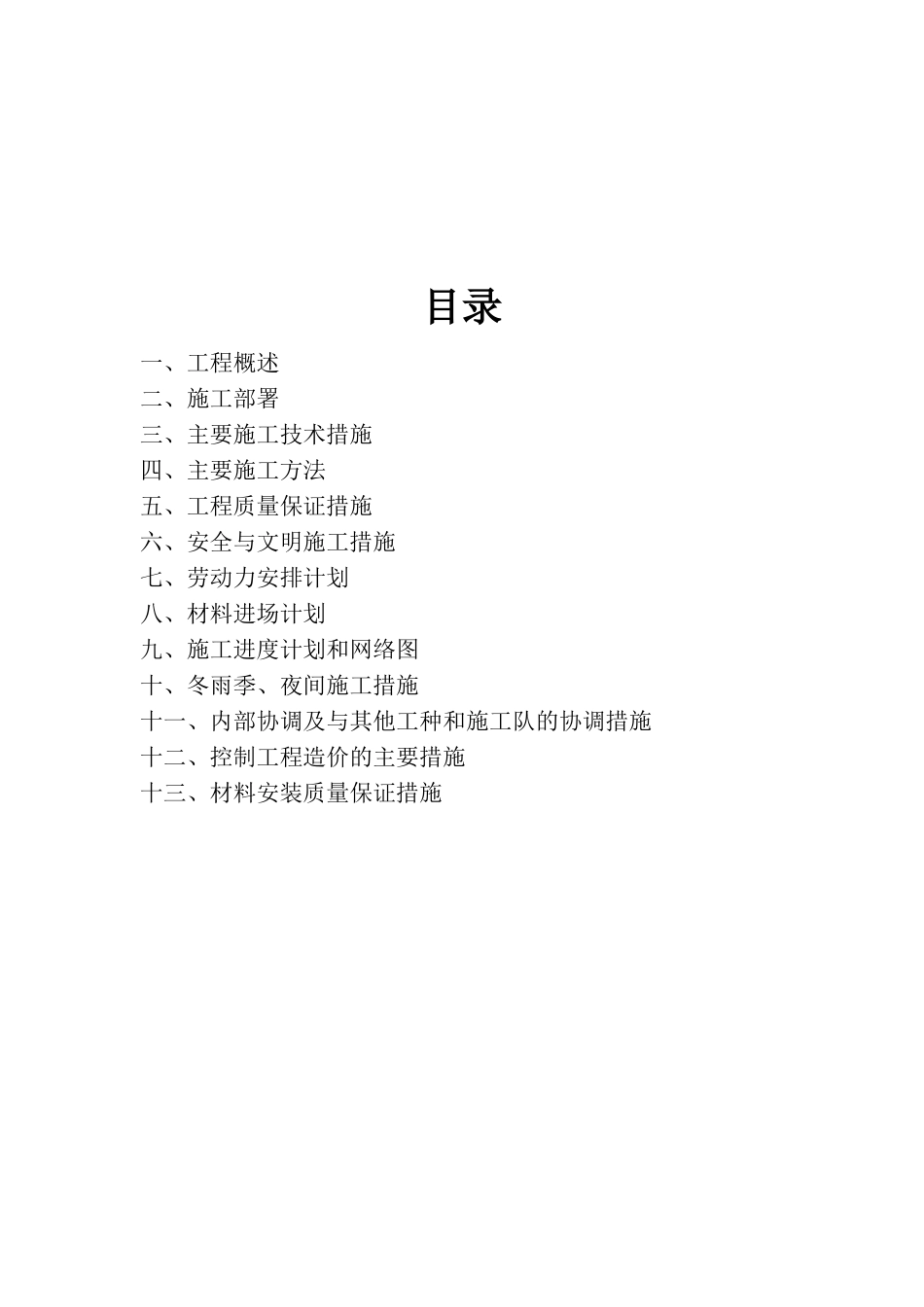 目录

一、工程概述
二、施工部署
三、主要施工技术措施
四、主要施工方法
五、工程质量保证措施
六、安全与文明施工措施
七、劳动力安排计划
八、材料进场计划
九、施工进度计划和网络图
十、冬雨季、夜间施工措施
十一、内部协调及与其他工种和施工队的协调措施
十二、控制工程造价的主要措施
十三、材料安装质量保证措施